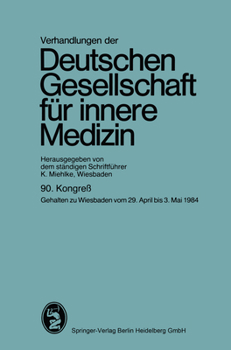 Verhandlungen der

Deutschen Gesellschaft für innere Medizin

Herausgegeben von dem ständigen Schriftführer K. Miehlke, Wiesbaden

90. Kongreß

Gehalten zu Wiesbaden vom 29. April bis 3. Mai 1984

Springer-Verlag Berlin Heidelberg GmbH